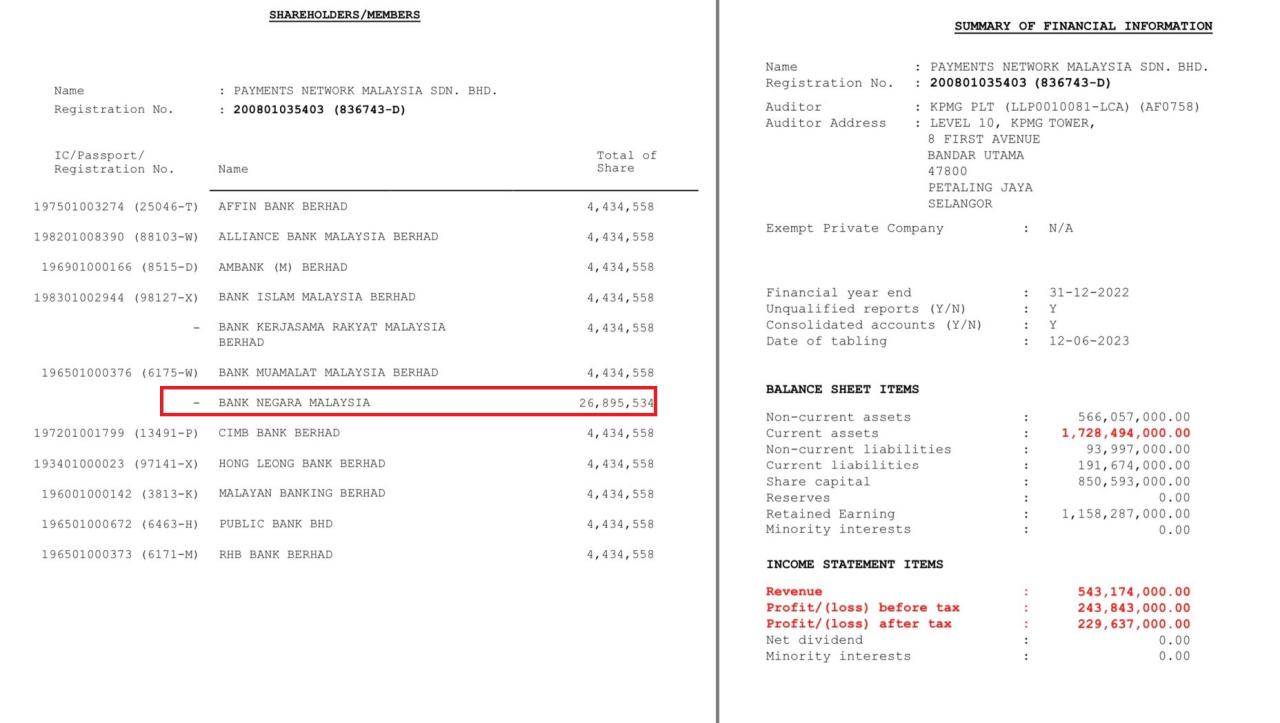 SHAREHOLDERS/MEMBERS

Name : PAYMENTS NETWORK MALAYSIA SDN. BHD.
Registration No. : 200801035403 (836743-D)

| IC/Passport/ Registration No. | Name | Total of Share |
|---|---|---|
| 197501003274 (25046-T) | AFFIN BANK BERHAD | 4,434,558 |
| 198201008390 (88103-W) | ALLIANCE BANK MALAYSIA BERHAD | 4,434,558 |
| 196901000166 (8515-D) | AMBANK (M) BERHAD | 4,434,558 |
| 198301002944 (98127-X) | BANK ISLAM MALAYSIA BERHAD | 4,434,558 |
| - | BANK KERJASAMA RAKYAT MALAYSIA BERHAD | 4,434,558 |
| 196501000376 (6175-W) | BANK MUAMALAT MALAYSIA BERHAD | 4,434,558 |
| - | BANK NEGARA MALAYSIA | 26,895,534 |
| 197201001799 (13491-P) | CIMB BANK BERHAD | 4,434,558 |
| 193401000023 (97141-X) | HONG LEONG BANK BERHAD | 4,434,558 |
| 196001000142 (3813-K) | MALAYAN BANKING BERHAD | 4,434,558 |
| 196501000672 (6463-H) | PUBLIC BANK BHD | 4,434,558 |
| 196501000373 (6171-M) | RHB BANK BERHAD | 4,434,558 |

SUMMARY OF FINANCIAL INFORMATION

Name : PAYMENTS NETWORK MALAYSIA SDN. BHD.
Registration No. : 200801035403 (836743-D)
Auditor : KPMG PLT (LLP0010081-LCA) (AF0758)
Auditor Address : LEVEL 10, KPMG TOWER, 8 FIRST AVENUE BANDAR UTAMA 47800 PETALING JAYA SELANGOR

Exempt Private Company : N/A

Financial year end : 31-12-2022
Unqualified reports (Y/N) : Y
Consolidated accounts (Y/N) : Y
Date of tabling : 12-06-2023

BALANCE SHEET ITEMS

Non-current assets : 566,057,000.00
Current assets : 1,728,494,000.00
Non-current liabilities : 93,997,000.00
Current liabilities : 191,674,000.00
Share capital : 850,593,000.00
Reserves : 0.00
Retained Earning : 1,158,287,000.00
Minority interests : 0.00

INCOME STATEMENT ITEMS

Revenue : 543,174,000.00
Profit/(loss) before tax : 243,843,000.00
Profit/(loss) after tax : 229,637,000.00
Net dividend : 0.00
Minority interests : 0.00